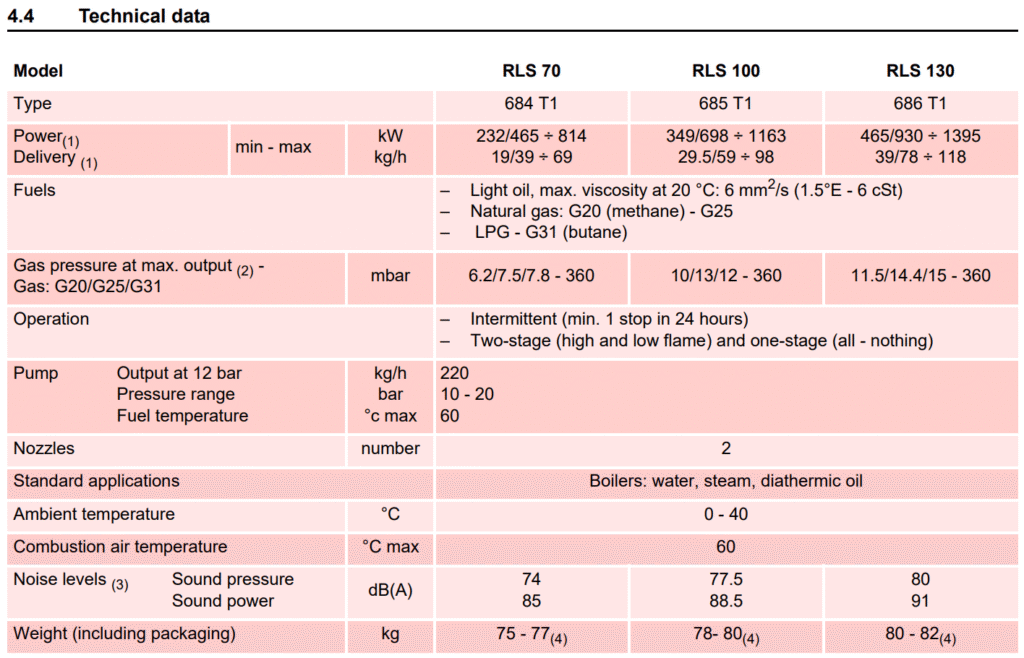 4.4 Technical data

| Model | | | RLS 70 | RLS 100 | RLS 130 |
|---|---|---|---|---|---|
| Type | | | 684 T1 | 685 T1 | 686 T1 |
| Power$_{(1)}$ Delivery $_{(1)}$ | min - max | kW kg/h | 232/465 ÷ 814 19/39 ÷ 69 | 349/698 ÷ 1163 29.5/59 ÷ 98 | 465/930 ÷ 1395 39/78 ÷ 118 |
| Fuels | | | – Light oil, max. viscosity at 20 °C: 6 mm$^2$/s (1.5°E - 6 cSt) – Natural gas: G20 (methane) - G25 – LPG - G31 (butane) | | |
| Gas pressure at max. output $_{(2)}$ - Gas: G20/G25/G31 | | mbar | 6.2/7.5/7.8 - 360 | 10/13/12 - 360 | 11.5/14.4/15 - 360 |
| Operation | | | – Intermittent (min. 1 stop in 24 hours) – Two-stage (high and low flame) and one-stage (all - nothing) | | |
| Pump | Output at 12 bar Pressure range Fuel temperature | kg/h bar °c max | 220 10 - 20 60 | | |
| Nozzles | | number | 2 | | |
| Standard applications | | | Boilers: water, steam, diathermic oil | | |
| Ambient temperature | | °C | 0 - 40 | | |
| Combustion air temperature | | °C max | 60 | | |
| Noise levels $_{(3)}$ | Sound pressure Sound power | dB(A) | 74 85 | 77.5 88.5 | 80 91 |
| Weight (including packaging) | | kg | 75 - 77$_{(4)}$ | 78- 80$_{(4)}$ | 80 - 82$_{(4)}$ |